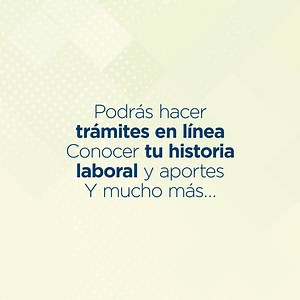 Podrás hacer trámites en línea
Conocer tu historia laboral y aportes
Y mucho más...